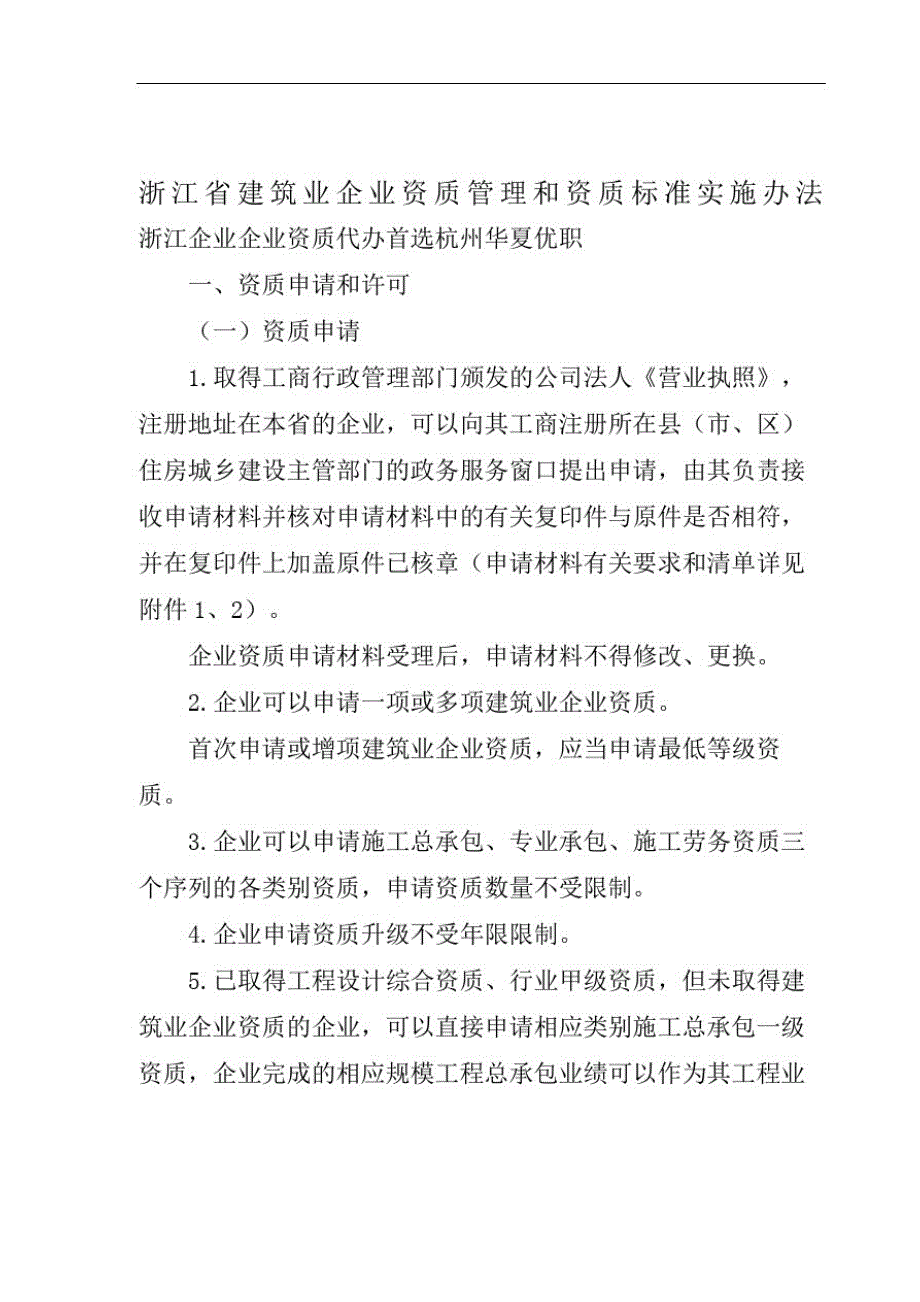 浙江省建筑业企业资质管理和资质标准实施办法
浙江企业企业资质代办首选杭州华夏优职

一、资质申请和许可

（一）资质申请

1.取得工商行政管理部门颁发的公司法人《营业执照》，注册地址在本省的企业，可以向其工商注册所在县（市、区）住房城乡建设主管部门的政务服务窗口提出申请，由其负责接收申请材料并核对申请材料中的有关复印件与原件是否相符，并在复印件上加盖原件已核章（申请材料有关要求和清单详见附件1、2）。

企业资质申请材料受理后，申请材料不得修改、更换。

2.企业可以申请一项或多项建筑业企业资质。

首次申请或增项建筑业企业资质，应当申请最低等级资质。

3.企业可以申请施工总承包、专业承包、施工劳务资质三个序列的各类别资质，申请资质数量不受限制。

4.企业申请资质升级不受年限限制。

5.已取得工程设计综合资质、行业甲级资质，但未取得建筑业企业资质的企业，可以直接申请相应类别施工总承包一级资质，企业完成的相应规模工程总承包业绩可以作为其工程业